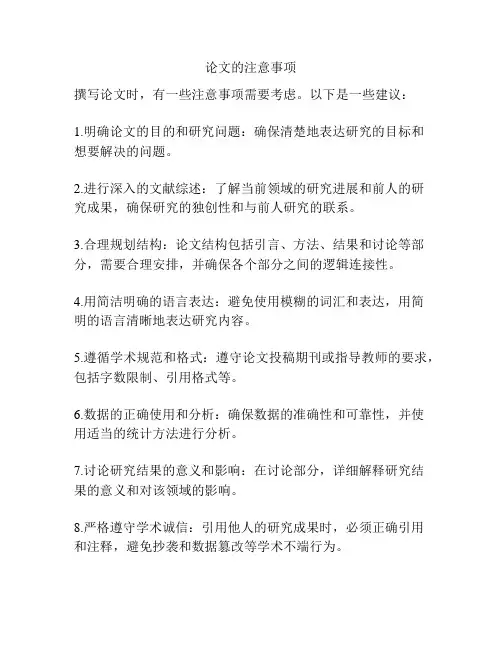 论文的注意事项

撰写论文时，有一些注意事项需要考虑。以下是一些建议：

1.明确论文的目的和研究问题：确保清楚地表达研究的目标和想要解决的问题。

2.进行深入的文献综述：了解当前领域的研究进展和前人的研究成果，确保研究的独创性和与前人研究的联系。

3.合理规划结构：论文结构包括引言、方法、结果和讨论等部分，需要合理安排，并确保各个部分之间的逻辑连接性。

4.用简洁明确的语言表达：避免使用模糊的词汇和表达，用简明的语言清晰地表达研究内容。

5.遵循学术规范和格式：遵守论文投稿期刊或指导教师的要求，包括字数限制、引用格式等。

6.数据的正确使用和分析：确保数据的准确性和可靠性，并使用适当的统计方法进行分析。

7.讨论研究结果的意义和影响：在讨论部分，详细解释研究结果的意义和对该领域的影响。

8.严格遵守学术诚信：引用他人的研究成果时，必须正确引用和注释，避免抄袭和数据篡改等学术不端行为。